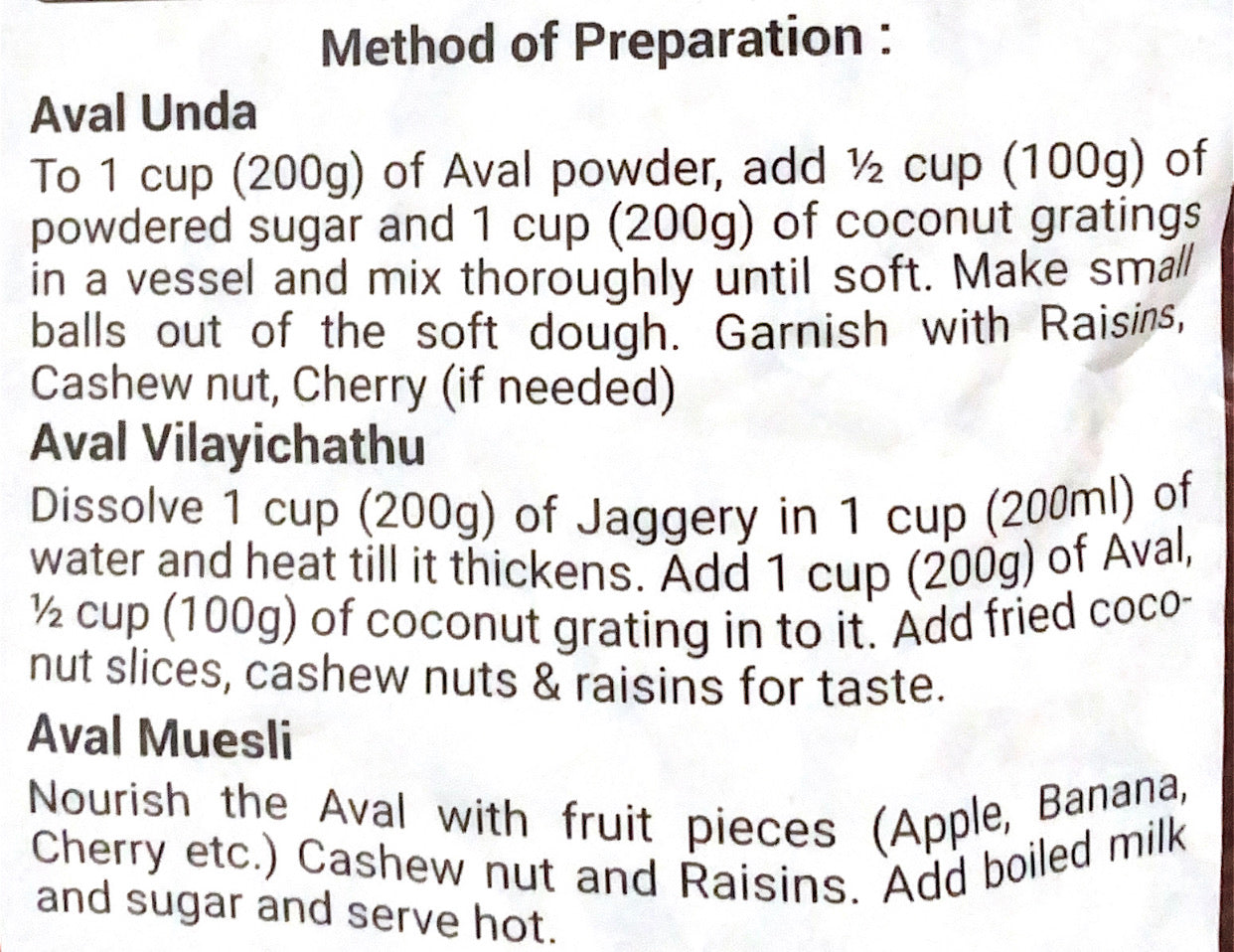 Method of Preparation :

Aval Unda

To 1 cup (200g) of Aval powder, add ½ cup (100g) of powdered sugar and 1 cup (200g) of coconut gratings in a vessel and mix thoroughly until soft. Make small balls out of the soft dough. Garnish with Raisins, Cashew nut, Cherry (if needed)

Aval Vilayichathu

Dissolve 1 cup (200g) of Jaggery in 1 cup (200ml) of water and heat till it thickens. Add 1 cup (200g) of Aval, ½ cup (100g) of coconut grating in to it. Add fried coconut slices, cashew nuts & raisins for taste.

Aval Muesli

Nourish the Aval with fruit pieces (Apple, Banana, Cherry etc.) Cashew nut and Raisins. Add boiled milk and sugar and serve hot.